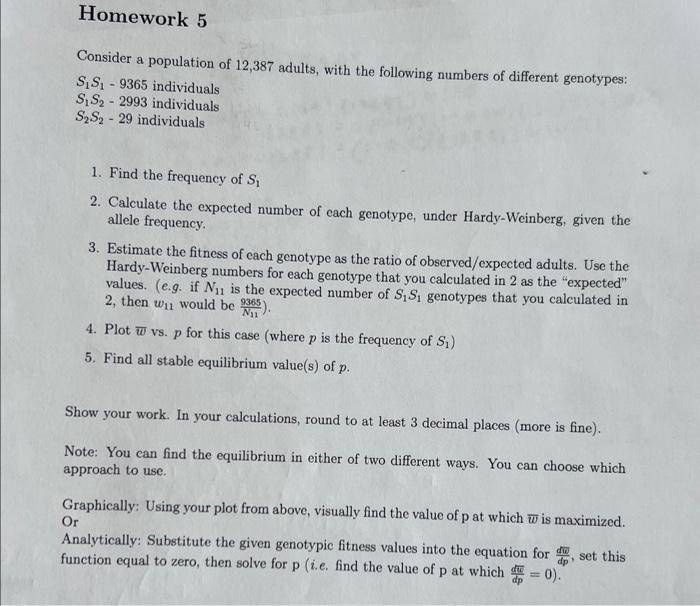 Homework 5

Consider a population of 12,387 adults, with the following numbers of different genotypes:
$S_1S_1$ - 9365 individuals
$S_1S_2$ - 2993 individuals
$S_2S_2$ - 29 individuals

1. Find the frequency of $S_1$

2. Calculate the expected number of each genotype, under Hardy-Weinberg, given the allele frequency.

3. Estimate the fitness of each genotype as the ratio of observed/expected adults. Use the Hardy-Weinberg numbers for each genotype that you calculated in 2 as the "expected" values. (e.g. if $N_{11}$ is the expected number of $S_1S_1$ genotypes that you calculated in 2, then $w_{11}$ would be $\frac{9365}{N_{11}}$).

4. Plot $\overline{w}$ vs. $p$ for this case (where $p$ is the frequency of $S_1$)

5. Find all stable equilibrium value(s) of $p$.

Show your work. In your calculations, round to at least 3 decimal places (more is fine).

Note: You can find the equilibrium in either of two different ways. You can choose which approach to use.

Graphically: Using your plot from above, visually find the value of p at which $\overline{w}$ is maximized.
Or
Analytically: Substitute the given genotypic fitness values into the equation for $\frac{d\overline{w}}{dp}$, set this function equal to zero, then solve for p (i.e. find the value of p at which $\frac{d\overline{w}}{dp} = 0$).